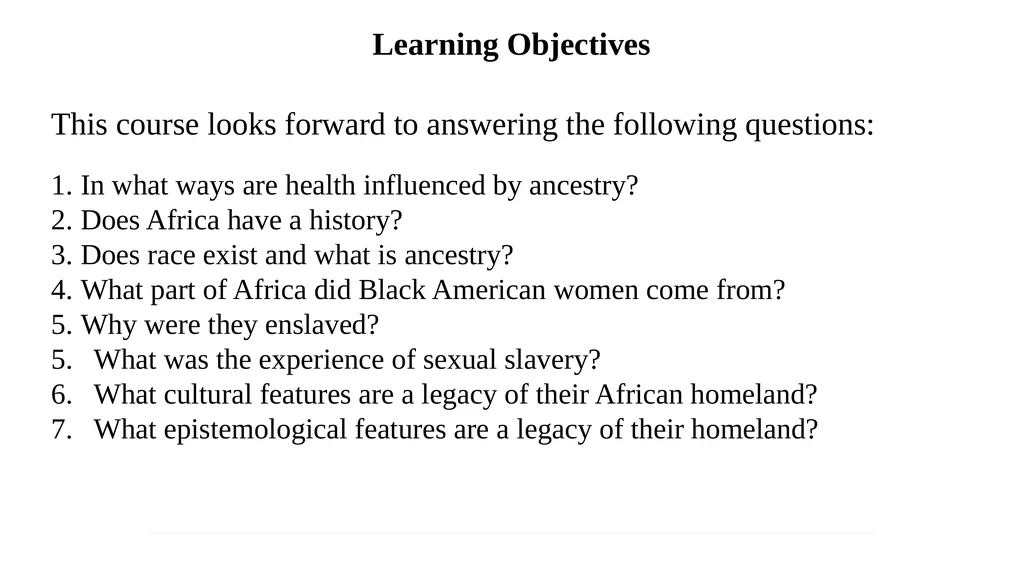 Learning Objectives

This course looks forward to answering the following questions:

1. In what ways are health influenced by ancestry?
2. Does Africa have a history?
3. Does race exist and what is ancestry?
4. What part of Africa did Black American women come from?
5. Why were they enslaved?
5. What was the experience of sexual slavery?
6. What cultural features are a legacy of their African homeland?
7. What epistemological features are a legacy of their homeland?